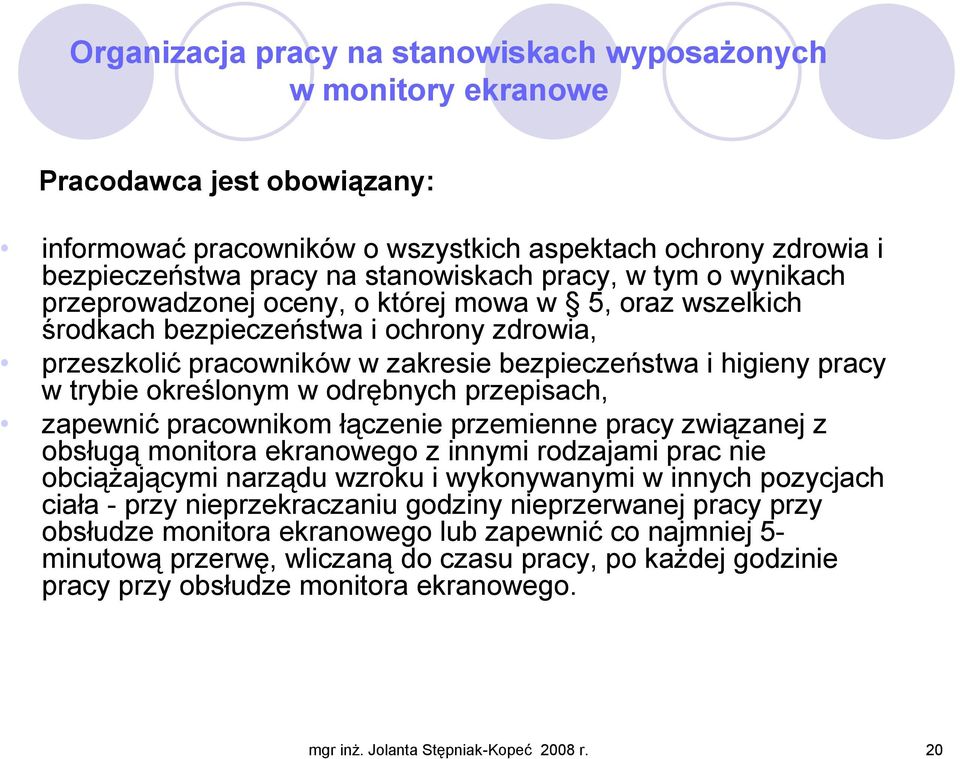 Organizacja pracy na stanowiskach wyposażonych w monitory ekranowe

Pracodawca jest obowiązany:

• informować pracowników o wszystkich aspektach ochrony zdrowia i bezpieczeństwa pracy na stanowiskach pracy, w tym o wynikach przeprowadzonej oceny, o której mowa w § 5, oraz wszelkich środkach bezpieczeństwa i ochrony zdrowia,
• przeszkolić pracowników w zakresie bezpieczeństwa i higieny pracy w trybie określonym w odrębnych przepisach,
• zapewnić pracownikom łączenie przemienne pracy związanej z obsługą monitora ekranowego z innymi rodzajami prac nie obciążającymi narządu wzroku i wykonywanymi w innych pozycjach ciała - przy nieprzekraczaniu godziny nieprzerwanej pracy przy obsłudze monitora ekranowego lub zapewnić co najmniej 5-minutową przerwę, wliczaną do czasu pracy, po każdej godzinie pracy przy obsłudze monitora ekranowego.

mgr inż. Jolanta Stępniak-Kopeć 2008 r. 20